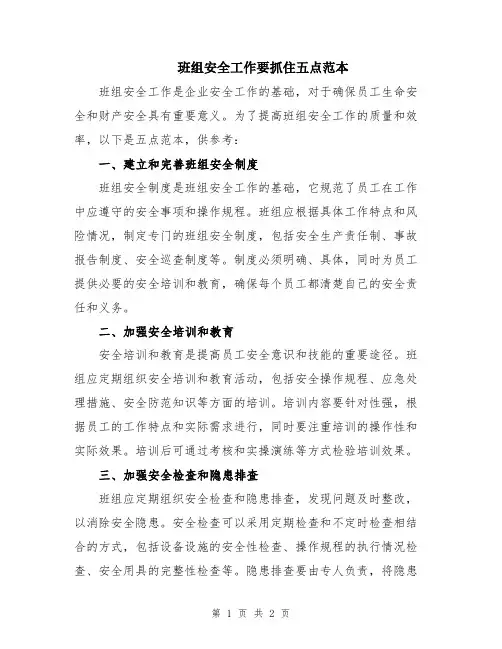 班组安全工作要抓住五点范本

班组安全工作是企业安全工作的基础，对于确保员工生命安全和财产安全具有重要意义。为了提高班组安全工作的质量和效率，以下是五点范本，供参考：

一、建立和完善班组安全制度

班组安全制度是班组安全工作的基础，它规范了员工在工作中应遵守的安全事项和操作规程。班组应根据具体工作特点和风险情况，制定专门的班组安全制度，包括安全生产责任制、事故报告制度、安全巡查制度等。制度必须明确、具体，同时为员工提供必要的安全培训和教育，确保每个员工都清楚自己的安全责任和义务。

二、加强安全培训和教育

安全培训和教育是提高员工安全意识和技能的重要途径。班组应定期组织安全培训和教育活动，包括安全操作规程、应急处理措施、安全防范知识等方面的培训。培训内容要针对性强，根据员工的工作特点和实际需求进行，同时要注重培训的操作性和实际效果。培训后可通过考核和实操演练等方式检验培训效果。

三、加强安全检查和隐患排查

班组应定期组织安全检查和隐患排查，发现问题及时整改，以消除安全隐患。安全检查可以采用定期检查和不定时检查相结合的方式，包括设备设施的安全性检查、操作规程的执行情况检查、安全用具的完整性检查等。隐患排查要由专人负责，将隐患

第 1 页 共 2 页